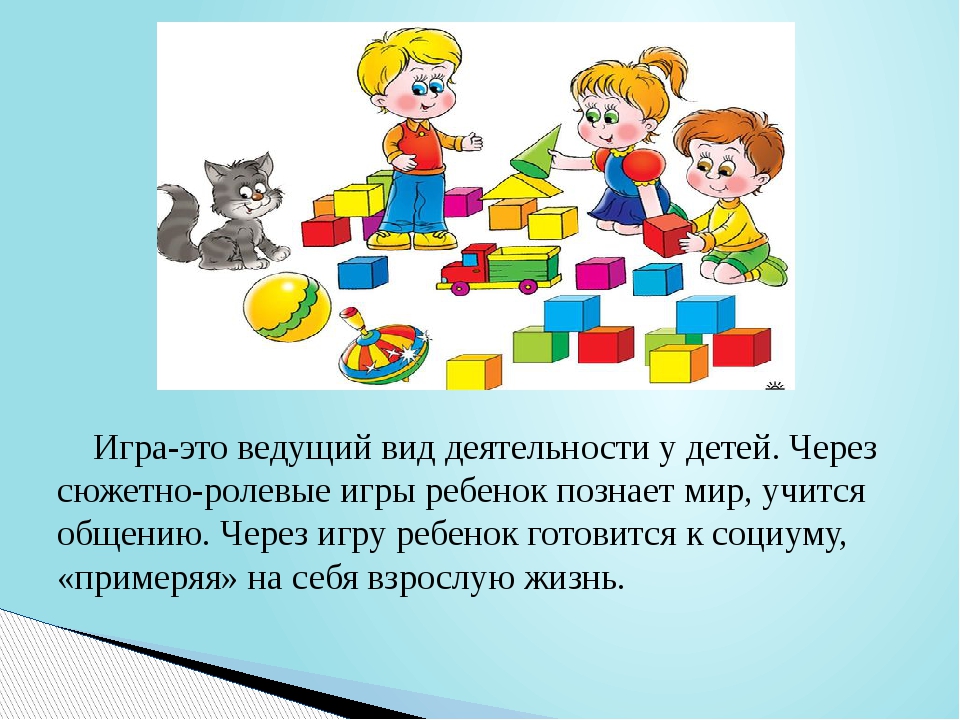 Игра-это ведущий вид деятельности у детей. Через сюжетно-ролевые игры ребенок познает мир, учится общению. Через игру ребенок готовится к социуму, «примеряя» на себя взрослую жизнь.